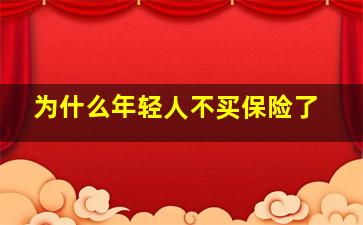 为什么年轻人不买保险了